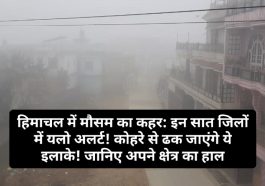 हिमाचल में मौसम का कहर: इन सात जिलों में यलो अलर्ट! कोहरे से ढक जाएंगे ये इलाके! जानिए अपने क्षेत्र का हाल